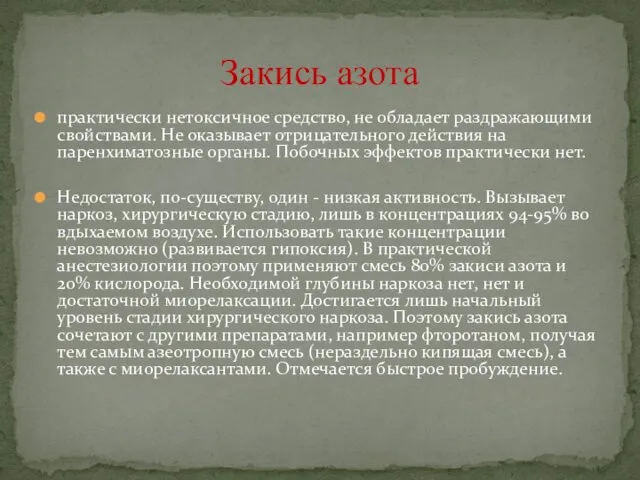 Закись азота

практически нетоксичное средство, не обладает раздражающими свойствами. Не оказывает отрицательного действия на паренхиматозные органы. Побочных эффектов практически нет.

Недостаток, по-существу, один - низкая активность. Вызывает наркоз, хирургическую стадию, лишь в концентрациях 94-95% во вдыхаемом воздухе. Использовать такие концентрации невозможно (развивается гипоксия). В практической анестезиологии поэтому применяют смесь 80% закиси азота и 20% кислорода. Необходимой глубины наркоза нет, нет и достаточной миорелаксации. Достигается лишь начальный уровень стадии хирургического наркоза. Поэтому закись азота сочетают с другими препаратами, например фторотаном, получая тем самым азеотропную смесь (нераздельно кипящая смесь), а также с миорелаксантами. Отмечается быстрое пробуждение.